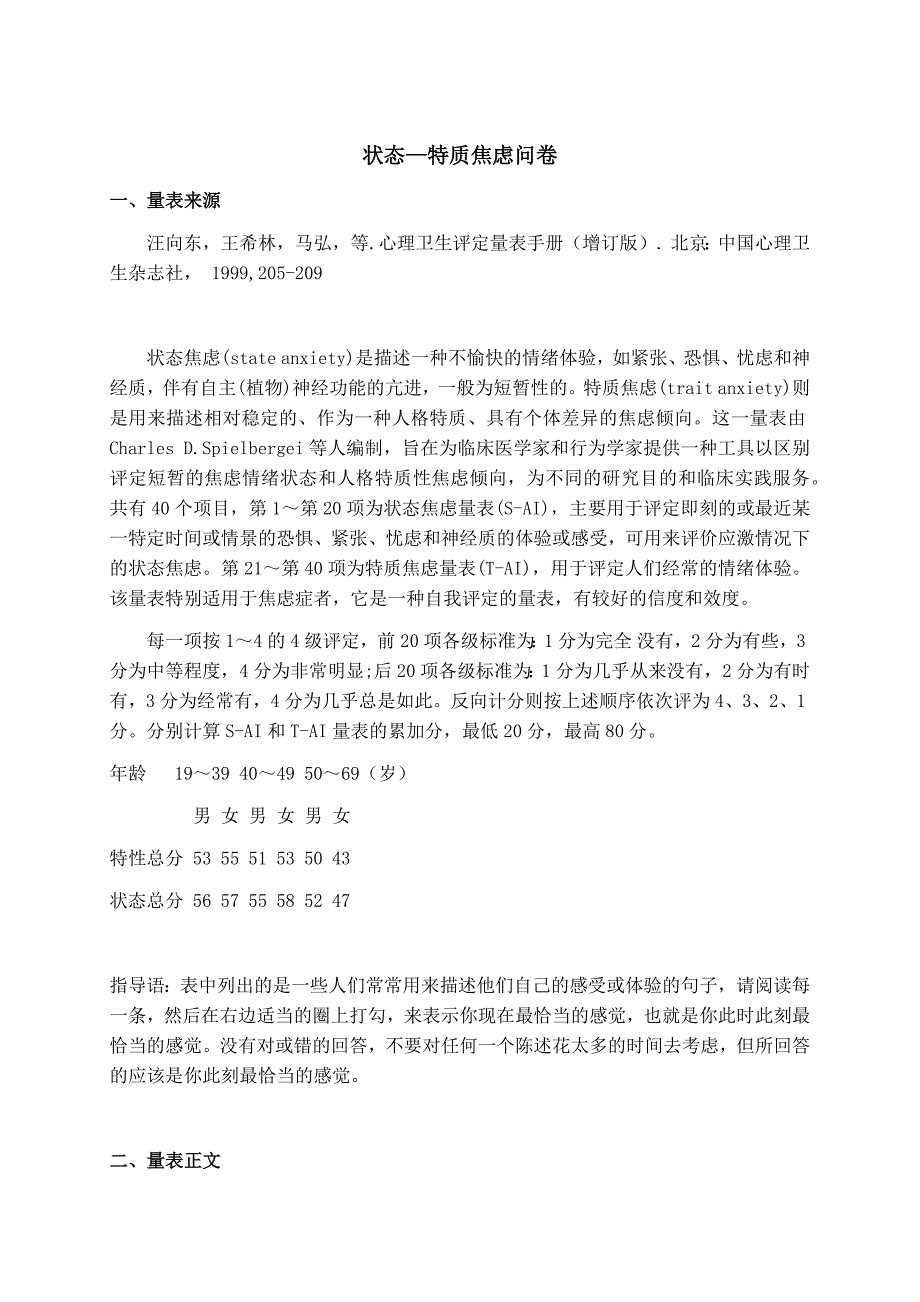 状态—特质焦虑问卷

一、量表来源

汪向东，王希林，马弘，等.心理卫生评定量表手册（增订版）. 北京: 中国心理卫生杂志社， 1999,205-209

状态焦虑(state anxiety)是描述一种不愉快的情绪体验，如紧张、恐惧、忧虑和神经质，伴有自主(植物)神经功能的亢进，一般为短暂性的。特质焦虑(trait anxiety)则是用来描述相对稳定的、作为一种人格特质、具有个体差异的焦虑倾向。这一量表由 Charles D.Spielbergei 等人编制，旨在为临床医学家和行为学家提供一种工具以区别评定短暂的焦虑情绪状态和人格特质性焦虑倾向，为不同的研究目的和临床实践服务。共有 40 个项目，第 1～第 20 项为状态焦虑量表(S-AI)，主要用于评定即刻的或最近某一特定时间或情景的恐惧、紧张、忧虑和神经质的体验或感受，可用来评价应激情况下的状态焦虑。第 21～第 40 项为特质焦虑量表(T-AI)，用于评定人们经常的情绪体验。该量表特别适用于焦虑症者，它是一种自我评定的量表，有较好的信度和效度。

每一项按 1～4 的 4 级评定，前 20 项各级标准为: 1 分为完全 没有，2 分为有些，3 分为中等程度，4 分为非常明显;后 20 项各级标准为: 1 分为几乎从来没有，2 分为有时有，3 分为经常有，4 分为几乎总是如此。反向计分则按上述顺序依次评为 4、3、2、1 分。分别计算 S-AI 和 T-AI 量表的累加分，最低 20 分，最高 80 分。

年龄 19～39 40～49 50～69（岁）

男 女 男 女 男 女

特性总分 53 55 51 53 50 43

状态总分 56 57 55 58 52 47

指导语: 表中列出的是一些人们常常用来描述他们自己的感受或体验的句子，请阅读每一条，然后在右边适当的圈上打勾，来表示你现在最恰当的感觉，也就是你此时此刻最恰当的感觉。没有对或错的回答，不要对任何一个陈述花太多的时间去考虑，但所回答的应该是你此刻最恰当的感觉。

二、量表正文